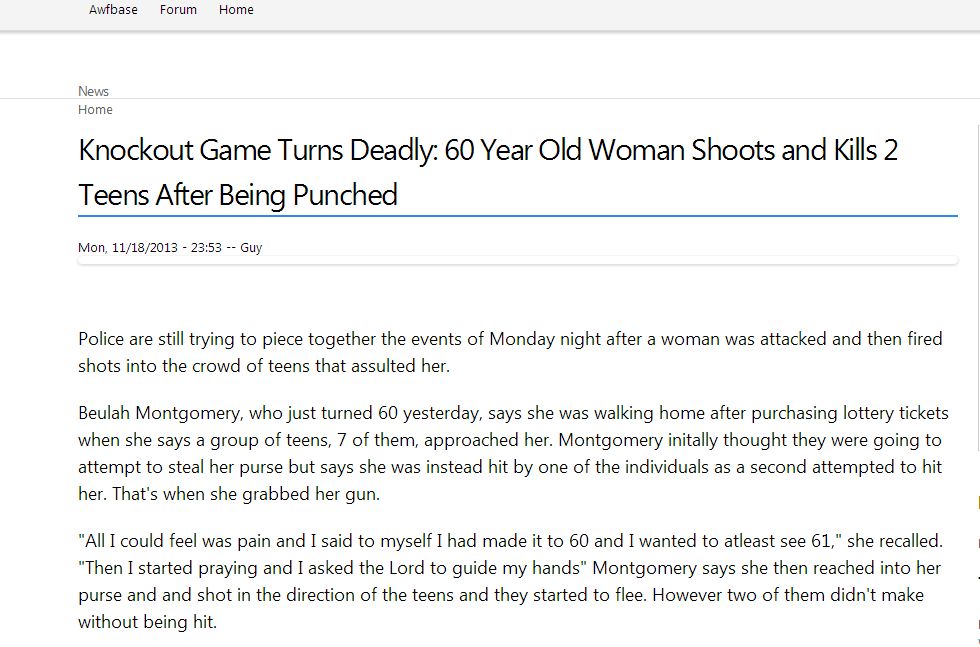 Awfbase Forum Home

News
Home

Knockout Game Turns Deadly: 60 Year Old Woman Shoots and Kills 2 Teens After Being Punched

Mon, 11/18/2013 - 23:53 -- Guy

Police are still trying to piece together the events of Monday night after a woman was attacked and then fired shots into the crowd of teens that assulted her.

Beulah Montgomery, who just turned 60 yesterday, says she was walking home after purchasing lottery tickets when she says a group of teens, 7 of them, approached her. Montgomery initally thought they were going to attempt to steal her purse but says she was instead hit by one of the individuals as a second attempted to hit her. That's when she grabbed her gun.

"All I could feel was pain and I said to myself I had made it to 60 and I wanted to atleast see 61," she recalled. "Then I started praying and I asked the Lord to guide my hands" Montgomery says she then reached into her purse and and shot in the direction of the teens and they started to flee. However two of them didn't make without being hit.